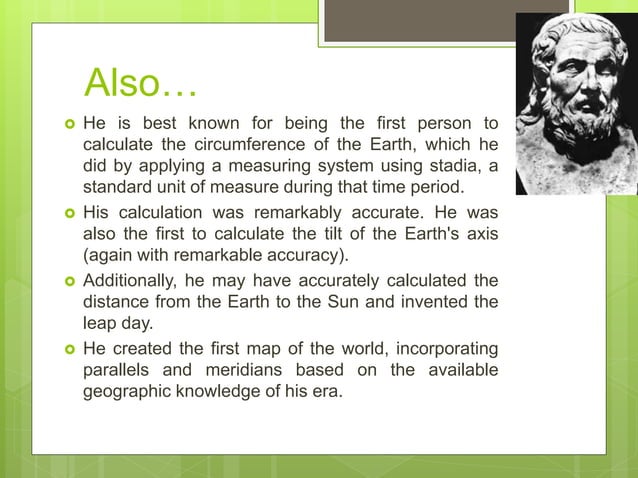 Also…

He is best known for being the first person to calculate the circumference of the Earth, which he did by applying a measuring system using stadia, a standard unit of measure during that time period.

His calculation was remarkably accurate. He was also the first to calculate the tilt of the Earth's axis (again with remarkable accuracy).

Additionally, he may have accurately calculated the distance from the Earth to the Sun and invented the leap day.

He created the first map of the world, incorporating parallels and meridians based on the available geographic knowledge of his era.